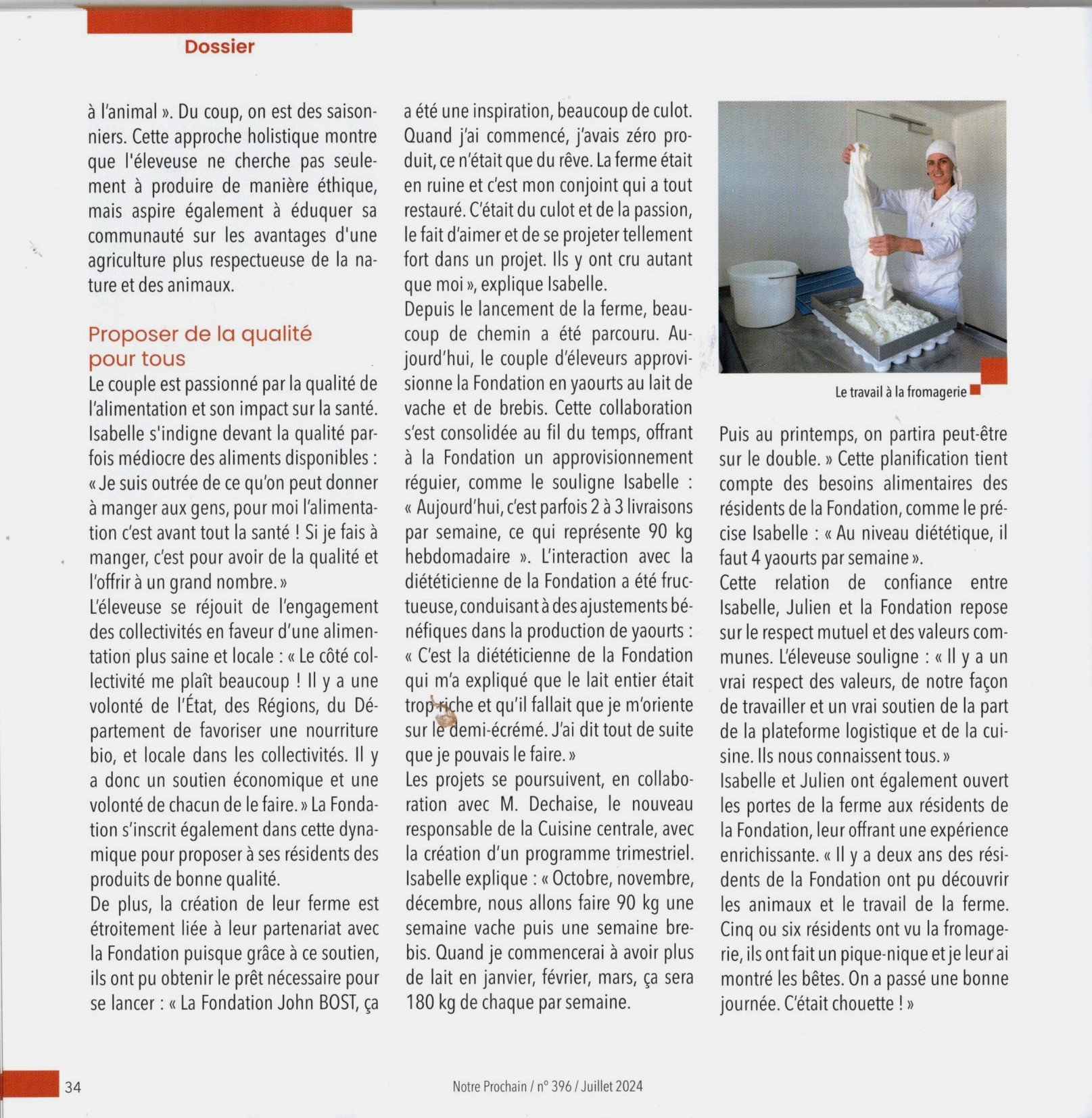 Dossier

à l'animal ». Du coup, on est des saisonniers. Cette approche holistique montre que l'éleveuse ne cherche pas seulement à produire de manière éthique, mais aspire également à éduquer sa communauté sur les avantages d'une agriculture plus respectueuse de la nature et des animaux.

Proposer de la qualité pour tous

Le couple est passionné par la qualité de l'alimentation et son impact sur la santé. Isabelle s'indigne devant la qualité parfois médiocre des aliments disponibles : « Je suis outrée de ce qu'on peut donner à manger aux gens, pour moi l'alimentation c'est avant tout la santé ! Si je fais à manger, c'est pour avoir de la qualité et l'offrir à un grand nombre. »
L'éleveuse se réjouit de l'engagement des collectivités en faveur d'une alimentation plus saine et locale : « Le côté collectivité me plaît beaucoup ! Il y a une volonté de l'État, des Régions, du Département de favoriser une nourriture bio, et locale dans les collectivités. Il y a donc un soutien économique et une volonté de chacun de le faire. » La Fondation s'inscrit également dans cette dynamique pour proposer à ses résidents des produits de bonne qualité.
De plus, la création de leur ferme est étroitement liée à leur partenariat avec la Fondation puisque grâce à ce soutien, ils ont pu obtenir le prêt nécessaire pour se lancer : « La Fondation John BOST, ça a été une inspiration, beaucoup de culot. Quand j'ai commencé, j'avais zéro produit, ce n'était que du rêve. La ferme était en ruine et c'est mon conjoint qui a tout restauré. C'était du culot et de la passion, le fait d'aimer et de se projeter tellement fort dans un projet. Ils y ont cru autant que moi », explique Isabelle.
Depuis le lancement de la ferme, beaucoup de chemin a été parcouru. Aujourd'hui, le couple d'éleveurs approvisionne la Fondation en yaourts au lait de vache et de brebis. Cette collaboration s'est consolidée au fil du temps, offrant à la Fondation un approvisionnement réguier, comme le souligne Isabelle : « Aujourd'hui, c'est parfois 2 à 3 livraisons par semaine, ce qui représente 90 kg hebdomadaire ». L'interaction avec la diététicienne de la Fondation a été fructueuse, conduisant à des ajustements bénéfiques dans la production de yaourts : « C'est la diététicienne de la Fondation qui m'a expliqué que le lait entier était trop riche et qu'il fallait que je m'oriente sur le demi-écrémé. J'ai dit tout de suite que je pouvais le faire. »
Les projets se poursuivent, en collaboration avec M. Dechaise, le nouveau responsable de la Cuisine centrale, avec la création d'un programme trimestriel. Isabelle explique : « Octobre, novembre, décembre, nous allons faire 90 kg une semaine vache puis une semaine brebis. Quand je commencerai à avoir plus de lait en janvier, février, mars, ça sera 180 kg de chaque par semaine.

Le travail à la fromagerie

Puis au printemps, on partira peut-être sur le double. » Cette planification tient compte des besoins alimentaires des résidents de la Fondation, comme le précise Isabelle : « Au niveau diététique, il faut 4 yaourts par semaine ».
Cette relation de confiance entre Isabelle, Julien et la Fondation repose sur le respect mutuel et des valeurs communes. L'éleveuse souligne : « Il y a un vrai respect des valeurs, de notre façon de travailler et un vrai soutien de la part de la plateforme logistique et de la cuisine. Ils nous connaissent tous. »
Isabelle et Julien ont également ouvert les portes de la ferme aux résidents de la Fondation, leur offrant une expérience enrichissante. « Il y a deux ans des résidents de la Fondation ont pu découvrir les animaux et le travail de la ferme. Cinq ou six résidents ont vu la fromagerie, ils ont fait un pique-nique et je leur ai montré les bêtes. On a passé une bonne journée. C'était chouette ! »

34

Notre Prochain / n° 396 / Juillet 2024